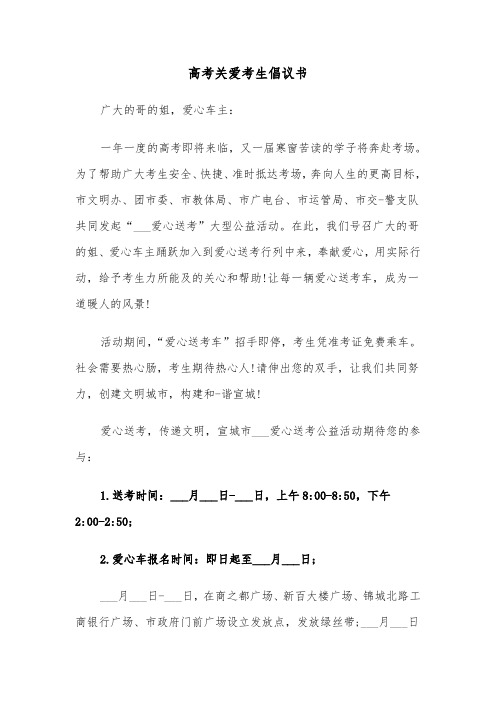 高考关爱考生倡议书

广大的哥的姐，爱心车主：

一年一度的高考即将来临，又一届寒窗苦读的学子将奔赴考场。为了帮助广大考生安全、快捷、准时抵达考场，奔向人生的更高目标，市文明办、团市委、市教体局、市广电台、市运管局、市交-警支队共同发起“___爱心送考”大型公益活动。在此，我们号召广大的哥的姐、爱心车主踊跃加入到爱心送考行列中来，奉献爱心，用实际行动，给予考生力所能及的关心和帮助!让每一辆爱心送考车，成为一道暖人的风景!

活动期间，“爱心送考车”招手即停，考生凭准考证免费乘车。社会需要热心肠，考生期待热心人!请伸出您的双手，让我们共同努力，创建文明城市，构建和-谐宣城!

爱心送考，传递文明，宣城市___爱心送考公益活动期待您的参与：

1.送考时间：___月___日-___日，上午8:00-8:50，下午2:00-2:50；

2.爱心车报名时间：即日起至___月___日；

___月___日-___日，在商之都广场、新百大楼广场、锦城北路工商银行广场、市政府门前广场设立发放点，发放绿丝带；___月___日